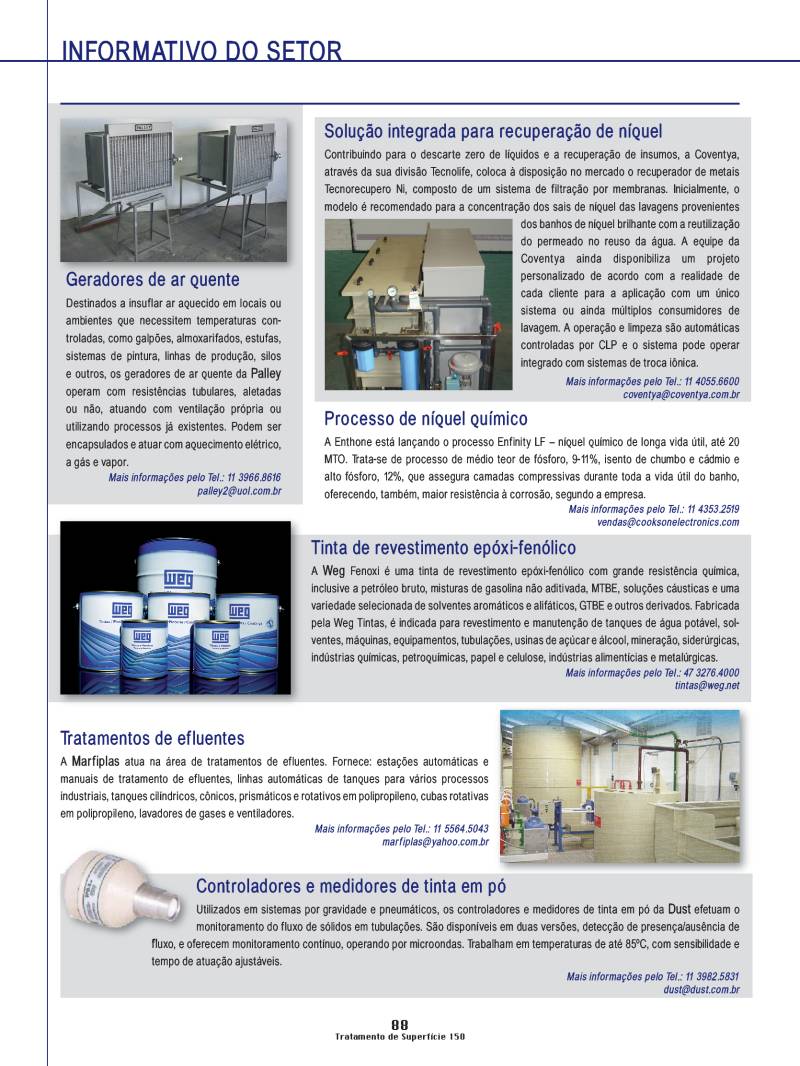 INFORMATIVO DO SETOR

Geradores de ar quente

Destinados a insuflar ar aquecido em locais ou ambientes que necessitem temperaturas controladas, como galpões, almoxarifados, estufas, sistemas de pintura, linhas de produção, silos e outros, os geradores de ar quente da Palley operam com resistências tubulares, aletadas ou não, atuando com ventilação própria ou utilizando processos já existentes. Podem ser encapsulados e atuar com aquecimento elétrico, a gás e vapor.

Mais informações pelo Tel.: 11 3966.8616
palley2@uol.com.br

Solução integrada para recuperação de níquel

Contribuindo para o descarte zero de líquidos e a recuperação de insumos, a Coventya, através da sua divisão Tecnolife, coloca à disposição no mercado o recuperador de metais Tecnorecupero Ni, composto de um sistema de filtração por membranas. Inicialmente, o modelo é recomendado para a concentração dos sais de níquel das lavagens provenientes dos banhos de níquel brilhante com a reutilização do permeado no reuso da água. A equipe da Coventya ainda disponibiliza um projeto personalizado de acordo com a realidade de cada cliente para a aplicação com um único sistema ou ainda múltiplos consumidores de lavagem. A operação e limpeza são automáticas controladas por CLP e o sistema pode operar integrado com sistemas de troca iônica.

Mais informações pelo Tel.: 11 4055.6600
coventya@coventya.com.br

Processo de níquel químico

A Enthone está lançando o processo Enfinity LF – níquel químico de longa vida útil, até 20 MTO. Trata-se de processo de médio teor de fósforo, 9-11%, isento de chumbo e cádmio e alto fósforo, 12%, que assegura camadas compressivas durante toda a vida útil do banho, oferecendo, também, maior resistência à corrosão, segundo a empresa.

Mais informações pelo Tel.: 11 4353.2519
vendas@cooksonelectronics.com

Tinta de revestimento epóxi-fenólico

A Weg Fenoxi é uma tinta de revestimento epóxi-fenólico com grande resistência química, inclusive a petróleo bruto, misturas de gasolina não aditivada, MTBE, soluções cáusticas e uma variedade selecionada de solventes aromáticos e alifáticos, GTBE e outros derivados. Fabricada pela Weg Tintas, é indicada para revestimento e manutenção de tanques de água potável, solventes, máquinas, equipamentos, tubulações, usinas de açúcar e álcool, mineração, siderúrgicas, indústrias químicas, petroquímicas, papel e celulose, indústrias alimentícias e metalúrgicas.

Mais informações pelo Tel.: 47 3276.4000
tintas@weg.net

Tratamentos de efluentes

A Marfiplas atua na área de tratamentos de efluentes. Fornece: estações automáticas e manuais de tratamento de efluentes, linhas automáticas de tanques para vários processos industriais, tanques cilíndricos, cônicos, prismáticos e rotativos em polipropileno, cubas rotativas em polipropileno, lavadores de gases e ventiladores.

Mais informações pelo Tel.: 11 5564.5043
marfiplas@yahoo.com.br

Controladores e medidores de tinta em pó

Utilizados em sistemas por gravidade e pneumáticos, os controladores e medidores de tinta em pó da Dust efetuam o monitoramento do fluxo de sólidos em tubulações. São disponíveis em duas versões, detecção de presença/ausência de fluxo, e oferecem monitoramento contínuo, operando por microondas. Trabalham em temperaturas de até 85ºC, com sensibilidade e tempo de atuação ajustáveis.

Mais informações pelo Tel.: 11 3982.5831
dust@dust.com.br

88
Tratamento de Superfície 150